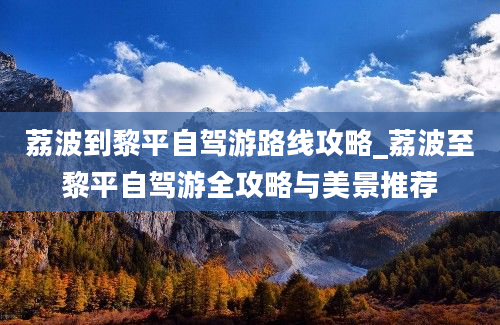 荔波到黎平自驾游路线攻略_荔波至黎平自驾游全攻略与美景推荐